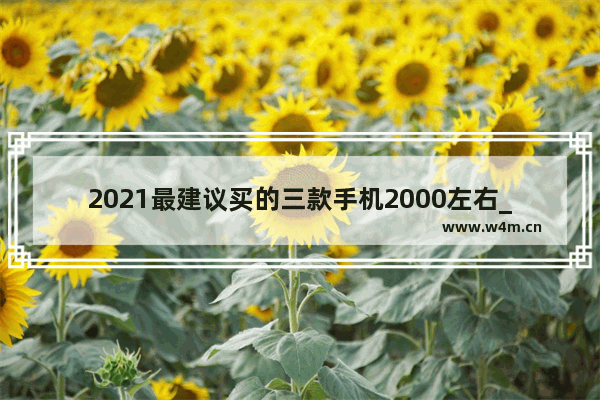 2021最建议买的三款手机2000左右_

www.w4m.cn